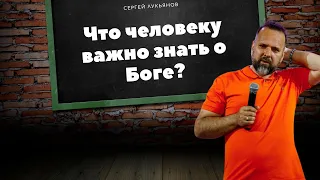 СЕРГЕЙ ЛУКЬЯНОВ

Что человеку важно знать о Боге?